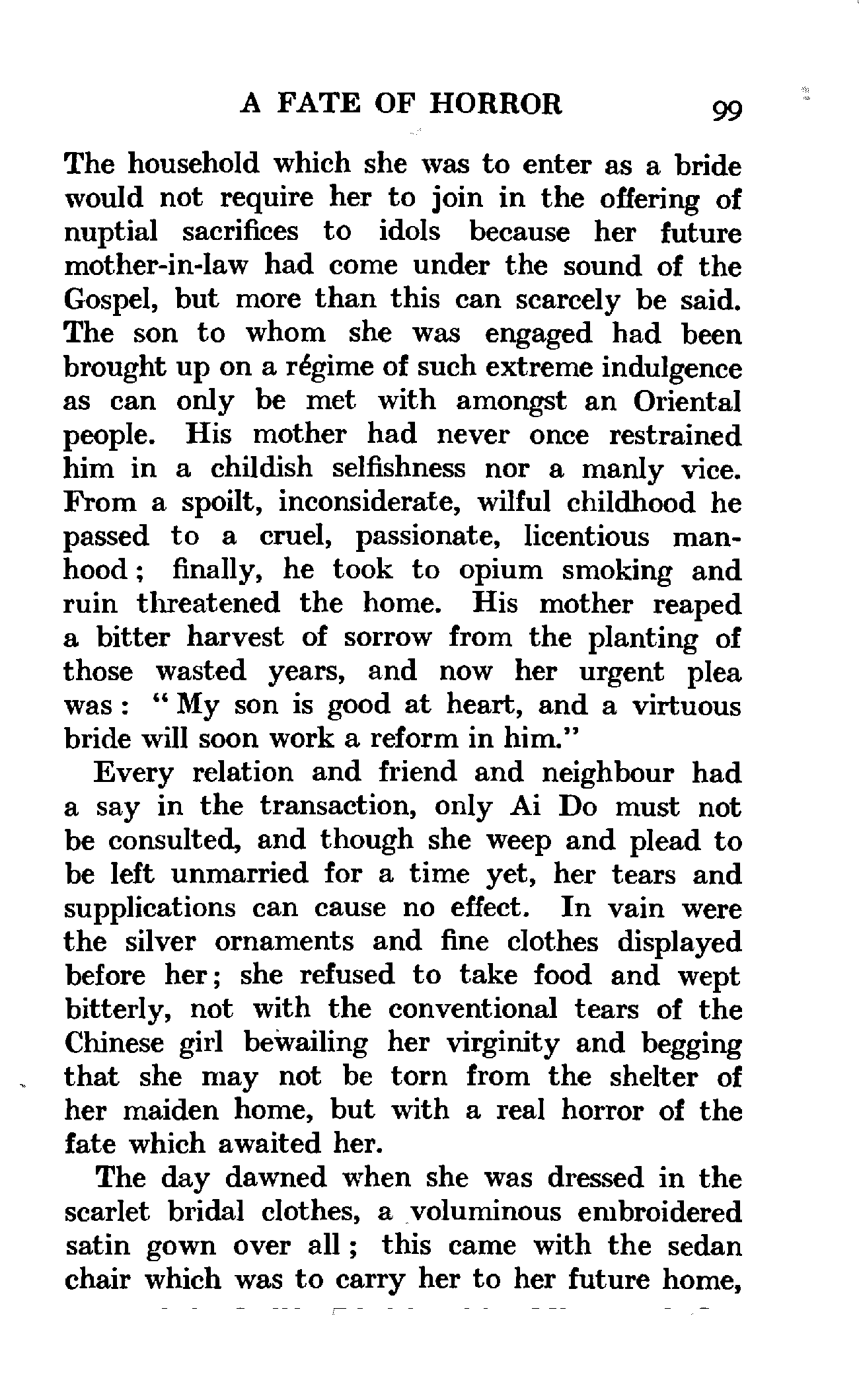 A FATE OF HORROR 99

The household which she was to enter as a bride would not require her to join in the offering of nuptial sacrifices to idols because her future mother-in-law had come under the sound of the Gospel, but more than this can scarcely be said. The son to whom she was engaged had been brought up on a régime of such extreme indulgence as can only be met with amongst an Oriental people. His mother had never once restrained him in a childish selfishness nor a manly vice. From a spoilt, inconsiderate, wilful childhood he passed to a cruel, passionate, licentious manhood; finally, he took to opium smoking and ruin threatened the home. His mother reaped a bitter harvest of sorrow from the planting of those wasted years, and now her urgent plea was: "My son is good at heart, and a virtuous bride will soon work a reform in him."

Every relation and friend and neighbour had a say in the transaction, only Ai Do must not be consulted, and though she weep and plead to be left unmarried for a time yet, her tears and supplications can cause no effect. In vain were the silver ornaments and fine clothes displayed before her; she refused to take food and wept bitterly, not with the conventional tears of the Chinese girl bewailing her virginity and begging that she may not be torn from the shelter of her maiden home, but with a real horror of the fate which awaited her.

The day dawned when she was dressed in the scarlet bridal clothes, a voluminous embroidered satin gown over all; this came with the sedan chair which was to carry her to her future home,